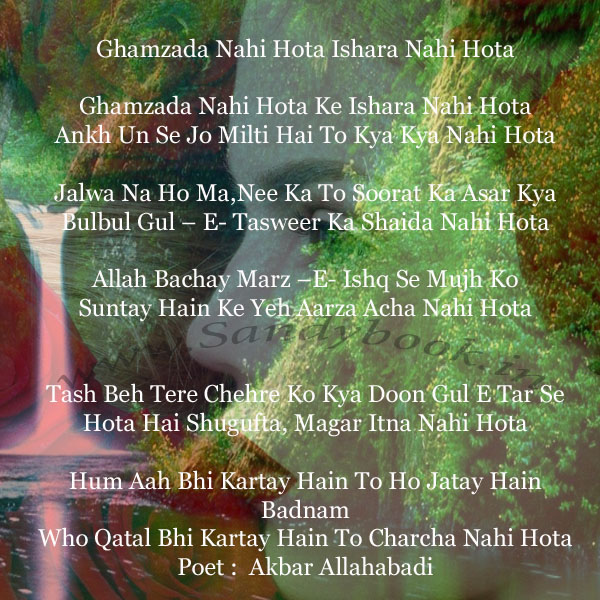 Ghamzada Nahi Hota Ishara Nahi Hota

Ghamzada Nahi Hota Ke Ishara Nahi Hota
Ankh Un Se Jo Milti Hai To Kya Kya Nahi Hota

Jalwa Na Ho Ma,Nee Ka To Soorat Ka Asar Kya
Bulbul Gul – E- Tasweer Ka Shaida Nahi Hota

Allah Bachay Marz –E- Ishq Se Mujh Ko
Suntay Hain Ke Yeh Aarza Acha Nahi Hota

www.Sandybook.in

Tash Beh Tere Chehre Ko Kya Doon Gul E Tar Se
Hota Hai Shugufta, Magar Itna Nahi Hota

Hum Aah Bhi Kartay Hain To Ho Jatay Hain Badnam
Who Qatal Bhi Kartay Hain To Charcha Nahi Hota
Poet : Akbar Allahabadi